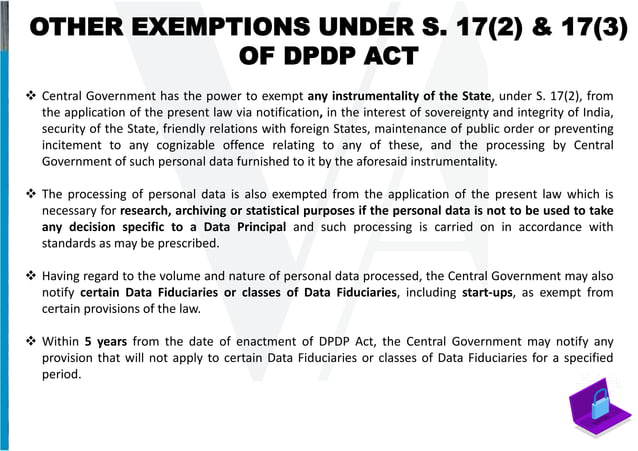 OTHER EXEMPTIONS UNDER S. 17(2) & 17(3) OF DPDP ACT

❖ Central Government has the power to exempt any instrumentality of the State, under S. 17(2), from the application of the present law via notification, in the interest of sovereignty and integrity of India, security of the State, friendly relations with foreign States, maintenance of public order or preventing incitement to any cognizable offence relating to any of these, and the processing by Central Government of such personal data furnished to it by the aforesaid instrumentality.

❖ The processing of personal data is also exempted from the application of the present law which is necessary for research, archiving or statistical purposes if the personal data is not to be used to take any decision specific to a Data Principal and such processing is carried on in accordance with standards as may be prescribed.

❖ Having regard to the volume and nature of personal data processed, the Central Government may also notify certain Data Fiduciaries or classes of Data Fiduciaries, including start-ups, as exempt from certain provisions of the law.

❖ Within 5 years from the date of enactment of DPDP Act, the Central Government may notify any provision that will not apply to certain Data Fiduciaries or classes of Data Fiduciaries for a specified period.